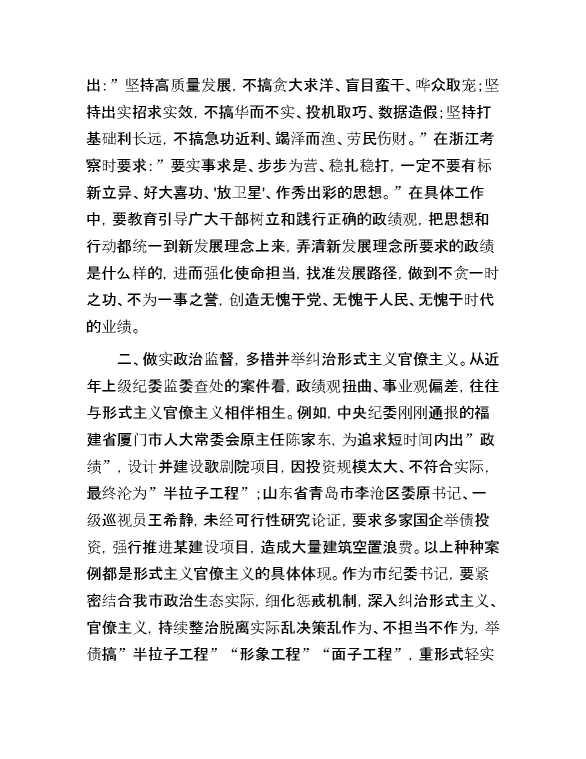 出：”坚持高质量发展，不搞贪大求洋、盲目蛮干、哗众取宠；坚持出实招求实效，不搞华而不实、投机取巧、数据造假；坚持打基础利长远，不搞急功近利、竭泽而渔、劳民伤财。”在浙江考察时要求：”要实事求是、步步为营、稳扎稳打，一定不要有标新立异、好大喜功、'放卫星'、作秀出彩的思想。”在具体工作中，要教育引导广大干部树立和践行正确的政绩观，把思想和行动都统一到新发展理念上来，弄清新发展理念所要求的政绩是什么样的，进而强化使命担当，找准发展路径，做到不贪一时之功、不为一事之誉，创造无愧于党、无愧于人民、无愧于时代的业绩。

二、做实政治监督，多措并举纠治形式主义官僚主义。从近年上级纪委监委查处的案件看，政绩观扭曲、事业观偏差，往往与形式主义官僚主义相伴相生。例如，中央纪委刚刚通报的福建省厦门市人大常委会原主任陈家东，为追求短时间内出”政绩”，设计并建设歌剧院项目，因投资规模太大、不符合实际，最终沦为”半拉子工程”；山东省青岛市李沧区委原书记、一级巡视员王希静，未经可行性研究论证，要求多家国企举债投资，强行推进某建设项目，造成大量建筑空置浪费。以上种种案例都是形式主义官僚主义的具体体现。作为市纪委书记，要紧密结合我市政治生态实际，细化惩戒机制，深入纠治形式主义、官僚主义，持续整治脱离实际乱决策乱作为、不担当不作为，举债搞”半拉子工程”“形象工程”“面子工程”，重形式轻实